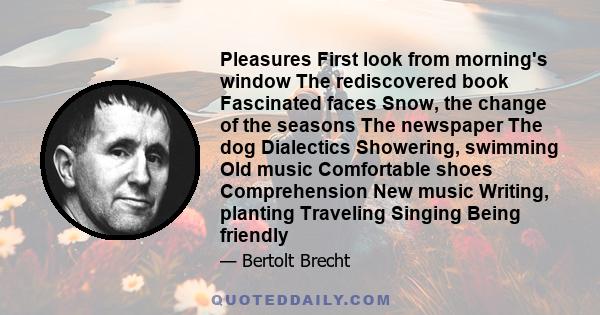 Pleasures First look from morning's window The rediscovered book Fascinated faces Snow, the change of the seasons The newspaper The dog Dialectics Showering, swimming Old music Comfortable shoes Comprehension New music Writing, planting Traveling Singing Being friendly

— Bertolt Brecht

QUOTEDDAILY.COM